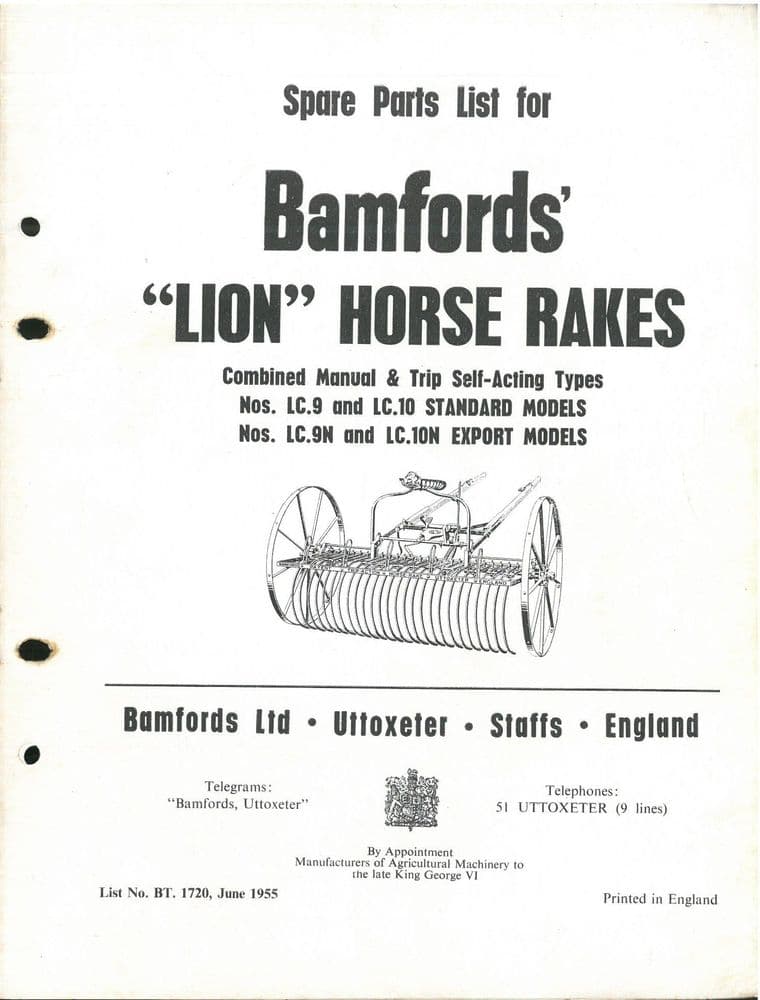 Spare Parts List for

Bamfords'

"LION" HORSE RAKES

Combined Manual & Trip Self-Acting Types
Nos. LC.9 and LC.10 STANDARD MODELS
Nos. LC.9N and LC.10N EXPORT MODELS

Bamfords Ltd • Uttoxeter • Staffs • England

Telegrams:
"Bamfords, Uttoxeter"

Telephones:
51 UTTOXETER (9 lines)

By Appointment
Manufacturers of Agricultural Machinery to
the late King George VI

List No. BT. 1720, June 1955

Printed in England